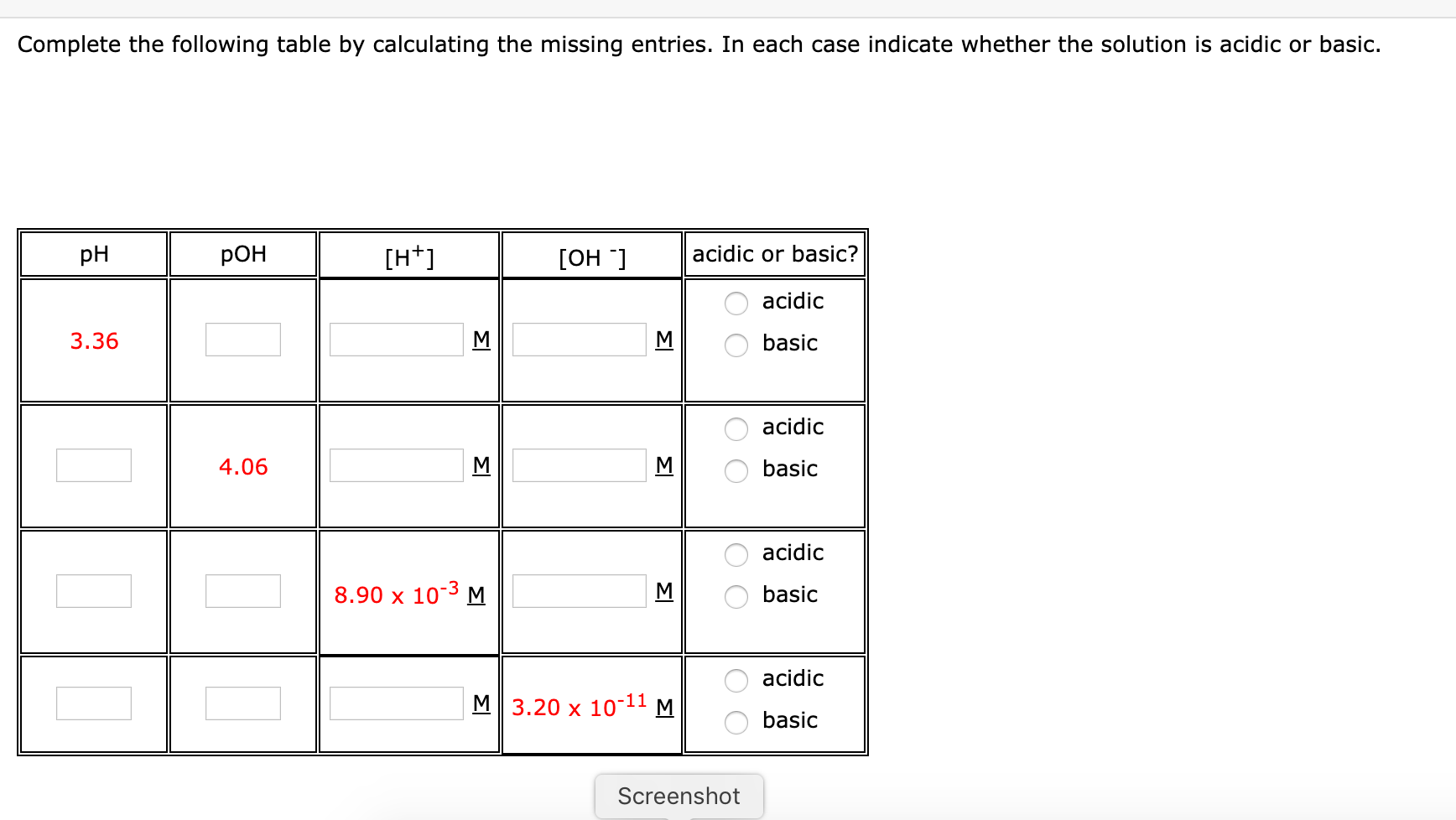 Complete the following table by calculating the missing entries. In each case indicate whether the solution is acidic or basic.

| pH | pOH | $[H^+]$ | $[OH^-]$ | acidic or basic? |
|---|---|---|---|---|
| 3.36 | | M | M | acidic basic |
| | 4.06 | M | M | acidic basic |
| | | $8.90 \times 10^{-3}$ M | M | acidic basic |
| | | M | $3.20 \times 10^{-11}$ M | acidic basic |

Screenshot